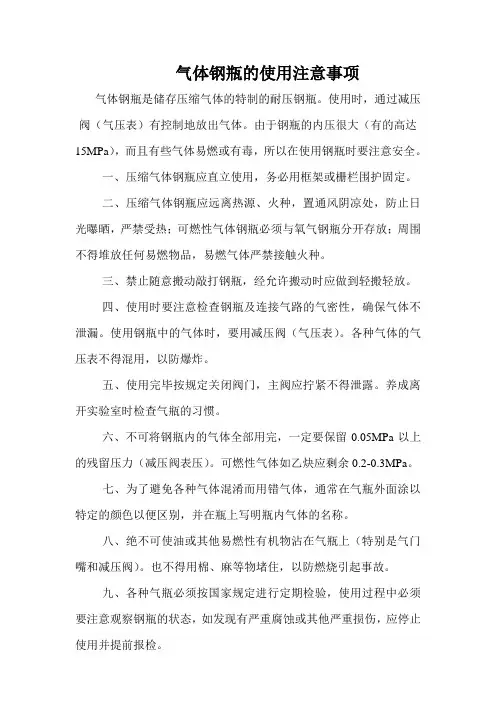 气体钢瓶的使用注意事项

气体钢瓶是储存压缩气体的特制的耐压钢瓶。使用时，通过减压阀（气压表）有控制地放出气体。由于钢瓶的内压很大（有的高达15MPa），而且有些气体易燃或有毒，所以在使用钢瓶时要注意安全。

一、压缩气体钢瓶应直立使用，务必用框架或栅栏围护固定。

二、压缩气体钢瓶应远离热源、火种，置通风阴凉处，防止日光曝晒，严禁受热；可燃性气体钢瓶必须与氧气钢瓶分开存放；周围不得堆放任何易燃物品，易燃气体严禁接触火种。

三、禁止随意搬动敲打钢瓶，经允许搬动时应做到轻搬轻放。

四、使用时要注意检查钢瓶及连接气路的气密性，确保气体不泄漏。使用钢瓶中的气体时，要用减压阀（气压表）。各种气体的气压表不得混用，以防爆炸。

五、使用完毕按规定关闭阀门，主阀应拧紧不得泄露。养成离开实验室时检查气瓶的习惯。

六、不可将钢瓶内的气体全部用完，一定要保留 0.05MPa 以上的残留压力（减压阀表压）。可燃性气体如乙炔应剩余 0.2-0.3MPa。

七、为了避免各种气体混淆而用错气体，通常在气瓶外面涂以特定的颜色以便区别，并在瓶上写明瓶内气体的名称。

八、绝不可使油或其他易燃性有机物沾在气瓶上（特别是气门嘴和减压阀）。也不得用棉、麻等物堵住，以防燃烧引起事故。

九、各种气瓶必须按国家规定进行定期检验，使用过程中必须要注意观察钢瓶的状态，如发现有严重腐蚀或其他严重损伤，应停止使用并提前报检。